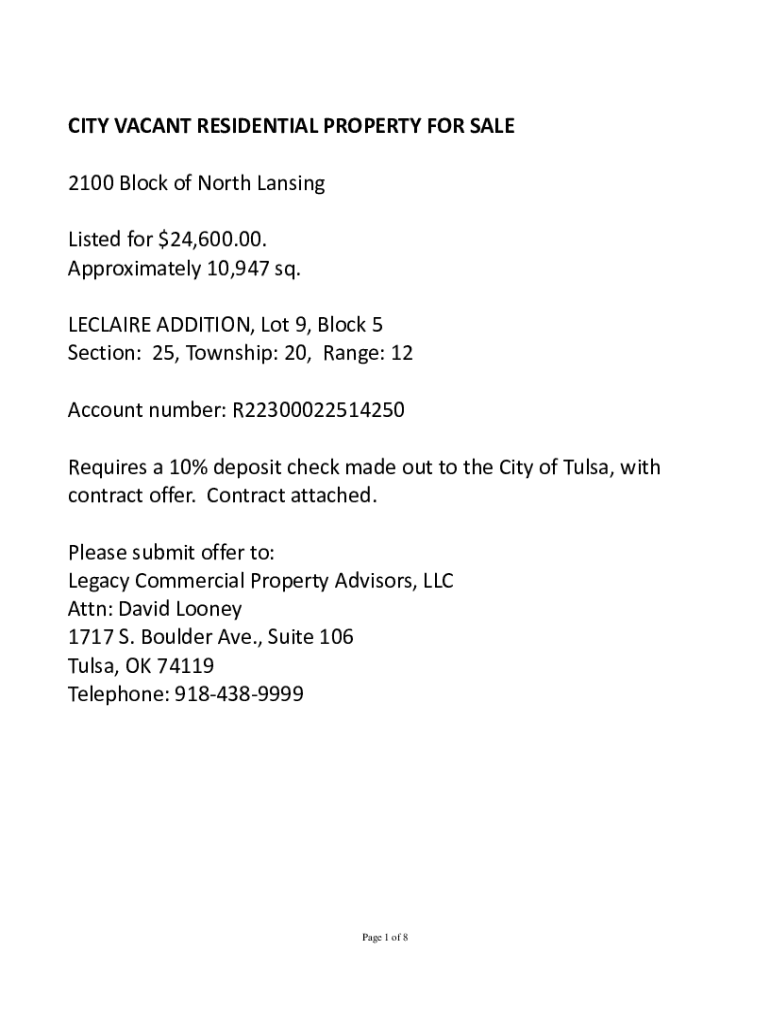 CITY VACANT RESIDENTIAL PROPERTY FOR SALE

2100 Block of North Lansing

Listed for \$24,600.00.
Approximately 10,947 sq.

LECLAIRE ADDITION, Lot 9, Block 5
Section: 25, Township: 20, Range: 12

Account number: R22300022514250

Requires a 10% deposit check made out to the City of Tulsa, with contract offer. Contract attached.

Please submit offer to:
Legacy Commercial Property Advisors, LLC
Attn: David Looney
1717 S. Boulder Ave., Suite 106
Tulsa, OK 74119
Telephone: 918-438-9999

Page 1 of 8